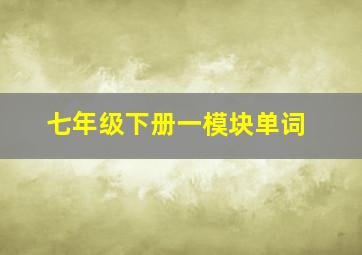 七年级下册一模块单词